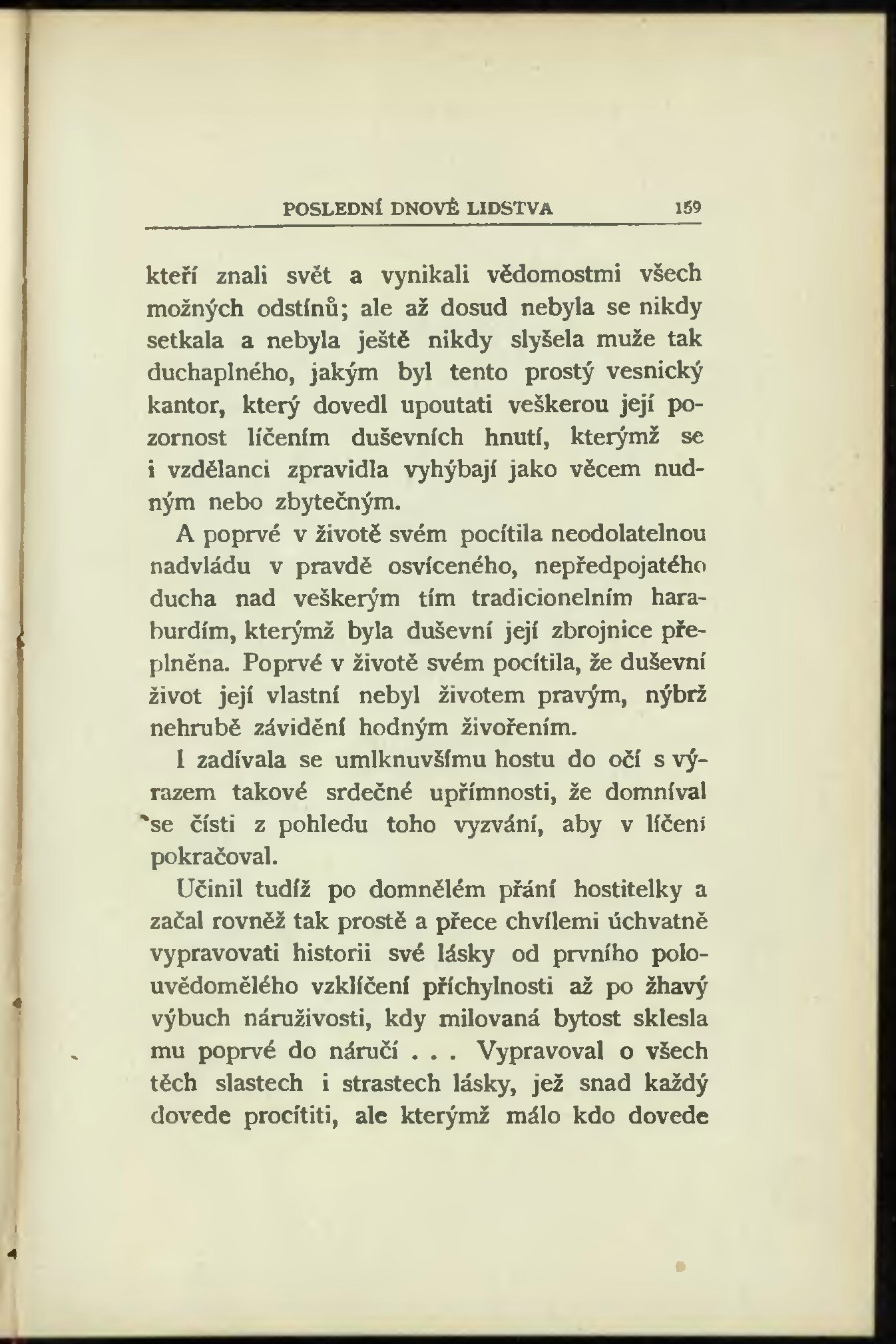 POSLEDNÍ DNOVÉ LIDSTVA 159

kteří znali svět a vynikali vědomostmi všech možných odstínů; ale až dosud nebyla se nikdy setkala a nebyla ještě nikdy slyšela muže tak duchaplného, jakým byl tento prostý vesnický kantor, který dovedl upoutati veškerou její pozornost líčením duševních hnutí, kterýmž se i vzdělanci zpravidla vyhýbají jako věcem nudným nebo zbytečným.

A poprvé v životě svém pocítila neodolatelnou nadvládu v pravdě osvíceného, nepředpojatého ducha nad veškerým tím tradicionelním haraburdím, kterýmž byla duševní její zbrojnice přeplněna. Poprvé v životě svém pocítila, že duševní život její vlastní nebyl životem pravým, nýbrž nehrubě závidění hodným živořením.

I zadívala se umlknuvšímu hostu do očí s výrazem takové srdečné upřímnosti, že domníval se čísti z pohledu toho vyzvání, aby v líčení pokračoval.

Učinil tudíž po domnělém přání hostitelky a začal rovněž tak prostě a přece chvílemi úchvatně vypravovati historii své lásky od prvního polouvědomělého vzklíčení příchylnosti až po žhavý výbuch náruživosti, kdy milovaná bytost sklesla mu poprvé do náručí . . . Vypravoval o všech těch slastech i strastech lásky, jež snad každý dovede procítiti, ale kterýmž málo kdo dovede